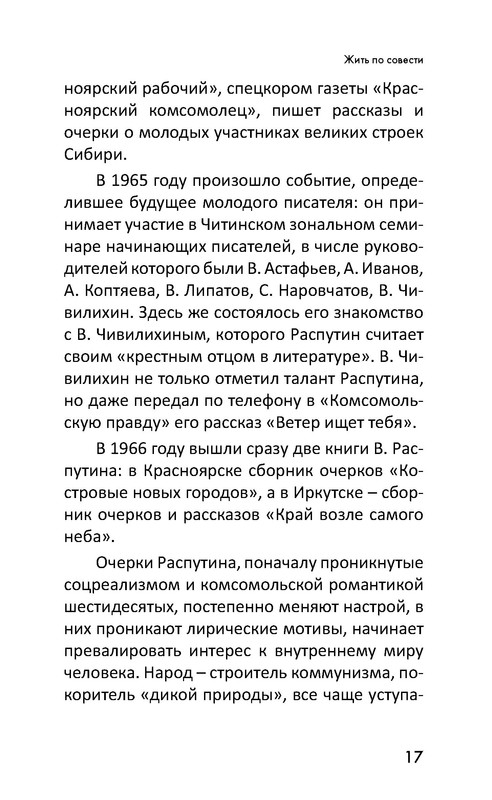 Жить по совести

ноярский рабочий», спецкором газеты «Красноярский комсомолец», пишет рассказы и очерки о молодых участниках великих строек Сибири.

В 1965 году произошло событие, определившее будущее молодого писателя: он принимает участие в Читинском зональном семинаре начинающих писателей, в числе руководителей которого были В. Астафьев, А. Иванов, А. Коптяева, В. Липатов, С. Наровчатов, В. Чивилихин. Здесь же состоялось его знакомство с В. Чивилихиным, которого Распутин считает своим «крестным отцом в литературе». В. Чивилихин не только отметил талант Распутина, но даже передал по телефону в «Комсомольскую правду» его рассказ «Ветер ищет тебя».

В 1966 году вышли сразу две книги В. Распутина: в Красноярске сборник очерков «Костровые новых городов», а в Иркутске – сборник очерков и рассказов «Край возле самого неба».

Очерки Распутина, поначалу проникнутые соцреализмом и комсомольской романтикой шестидесятых, постепенно меняют настрой, в них проникают лирические мотивы, начинает превалировать интерес к внутреннему миру человека. Народ – строитель коммунизма, покоритель «дикой природы», все чаще уступа-

17